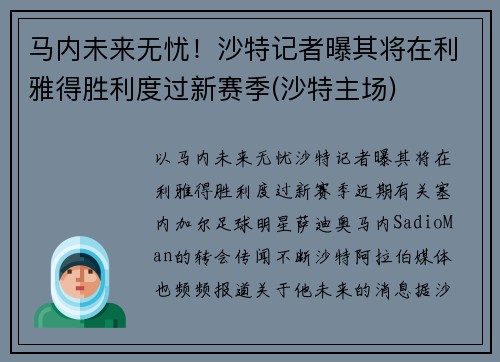 马内未来无忧！沙特记者曝其将在利雅得胜利度过新赛季(沙特主场)

以马内未来无忧沙特记者曝其将在利雅得胜利度过新赛季近期有关塞内加尔足球明星萨迪奥马内SadioMan的转会传闻不断沙特阿拉伯媒体也频频报道关于他未来的消息据沙